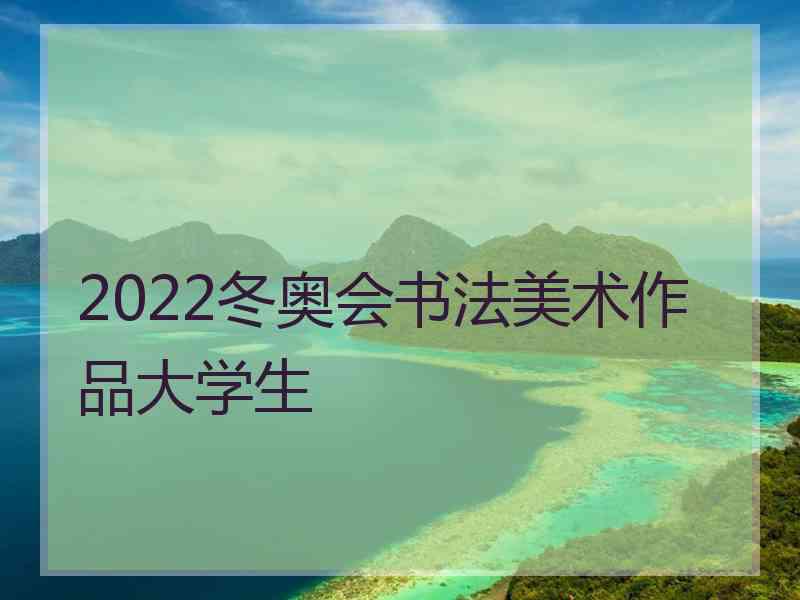 2022冬奥会书法美术作品大学生